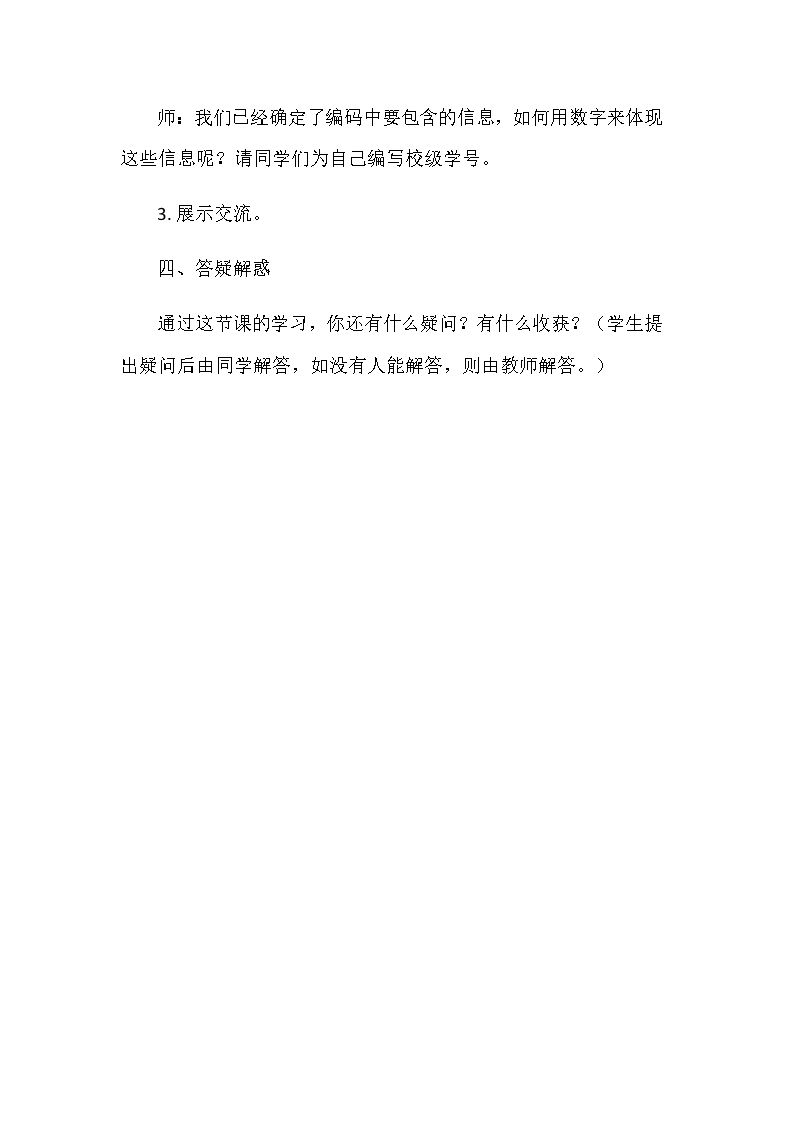 师：我们已经确定了编码中要包含的信息，如何用数字来体现这些信息呢？请同学们为自己编写校级学号。

3.展示交流。

四、答疑解惑

通过这节课的学习，你还有什么疑问？有什么收获？（学生提出疑问后由同学解答，如没有人能解答，则由教师解答。）